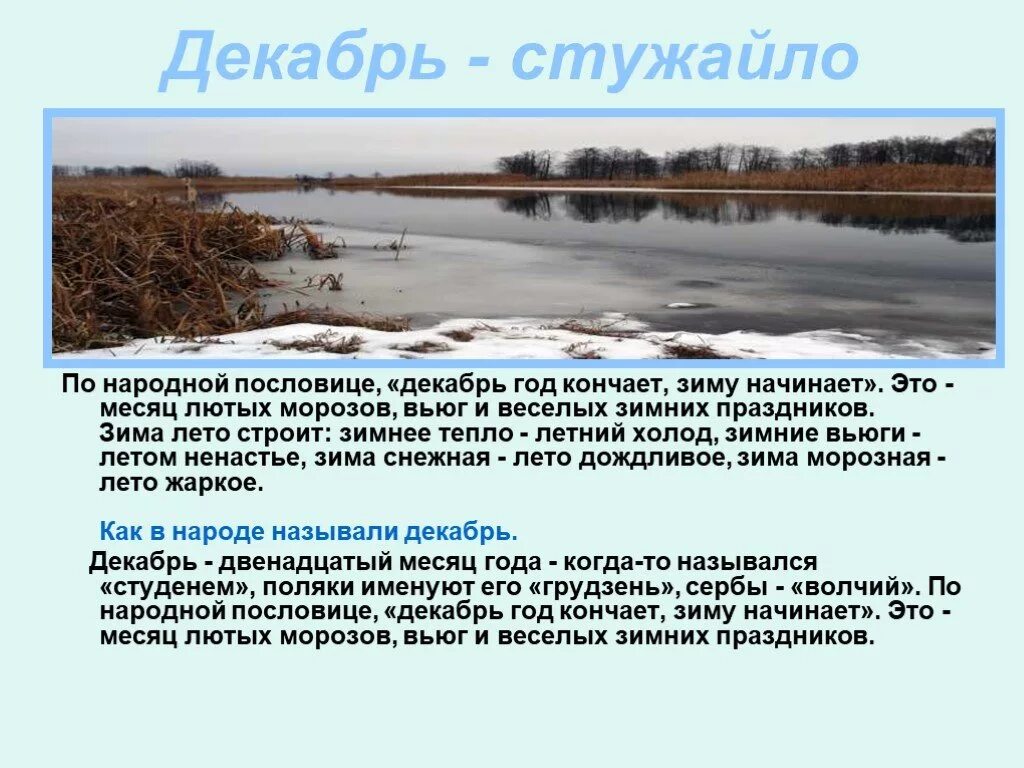 Декабрь - стужайло

По народной пословице, «декабрь год кончает, зиму начинает». Это - месяц лютых морозов, вьюг и веселых зимних праздников. Зима лето строит: зимнее тепло - летний холод, зимние вьюги - летом ненастье, зима снежная - лето дождливое, зима морозная - лето жаркое.

Как в народе называли декабрь.

Декабрь - двенадцатый месяц года - когда-то назывался «студенем», поляки именуют его «грудзень», сербы - «волчий». По народной пословице, «декабрь год кончает, зиму начинает». Это - месяц лютых морозов, вьюг и веселых зимних праздников.